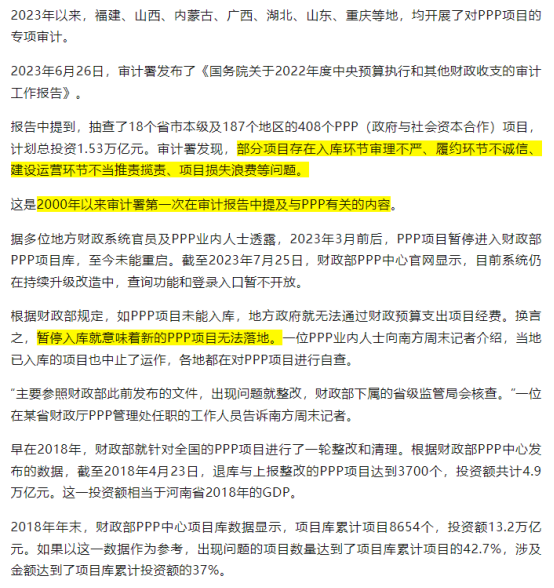 2023年以来，福建、山西、内蒙古、广西、湖北、山东、重庆等地，均开展了对PPP项目的专项审计。

2023年6月26日，审计署发布了《国务院关于2022年度中央预算执行和其他财政收支的审计工作报告》。

报告中提到，抽查了18个省市本级及187个地区的408个PPP（政府与社会资本合作）项目，计划总投资1.53万亿元。审计署发现，部分项目存在入库环节审理不严、履约环节不诚信、建设运营环节不当推责揽责、项目损失浪费等问题。

这是2000年以来审计署第一次在审计报告中提及与PPP有关的内容。

据多位地方财政系统官员及PPP业内人士透露，2023年3月前后，PPP项目暂停进入财政部PPP项目库，至今未能重启。截至2023年7月25日，财政部PPP中心官网显示，目前系统仍在持续升级改造中，查询功能和登录入口暂不开放。

根据财政部规定，如PPP项目未能入库，地方政府就无法通过财政预算支出项目经费。换言之，暂停入库就意味着新的PPP项目无法落地。一位PPP业内人士向南方周末记者介绍，当地已入库的项目也中止了运作，各地都在对PPP项目进行自查。

“主要参照财政部此前发布的文件，出现问题就整改，财政部下属的省级监管局会核查。”一位在某省财政厅PPP管理处任职的工作人员告诉南方周末记者。

早在2018年，财政部就针对全国的PPP项目进行了一轮整改和清理。根据财政部PPP中心发布的数据，截至2018年4月23日，退库与上报整改的PPP项目达到3700个，投资额共计4.9万亿元。这一投资额相当于河南省2018年的GDP。

2018年年末，财政部PPP中心项目库数据显示，项目库累计项目8654个，投资额13.2万亿元。如果以这一数据作为参考，出现问题的项目数量达到了项目库累计项目的42.7%，涉及金额达到了项目库累计投资额的37%。